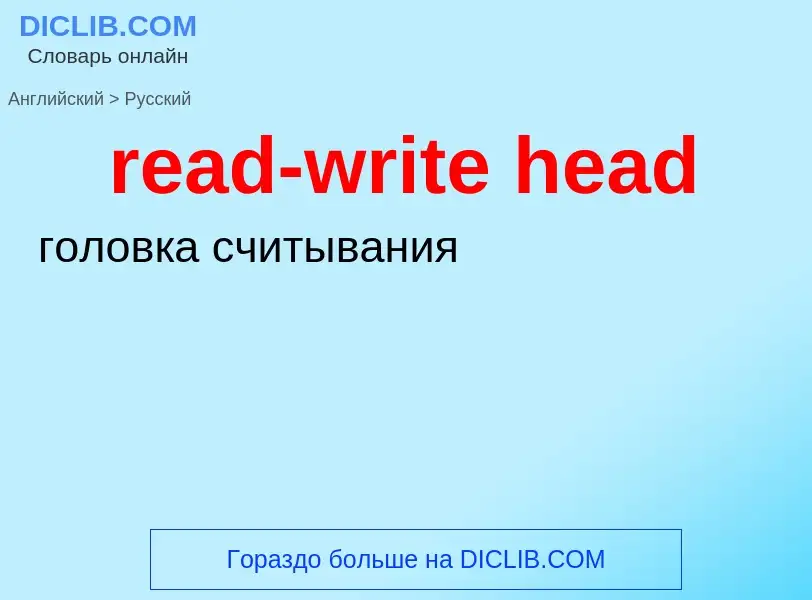 DICLIB.COM
Словарь онлайн

Английский > Русский

read-write head

головка считывания

Гораздо больше на DICLIB.COM